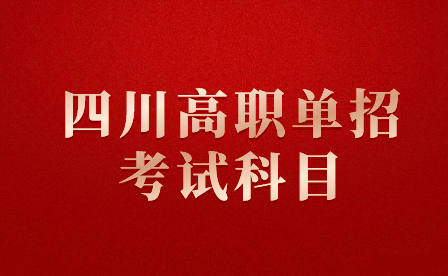 四川高职单招
考试科目